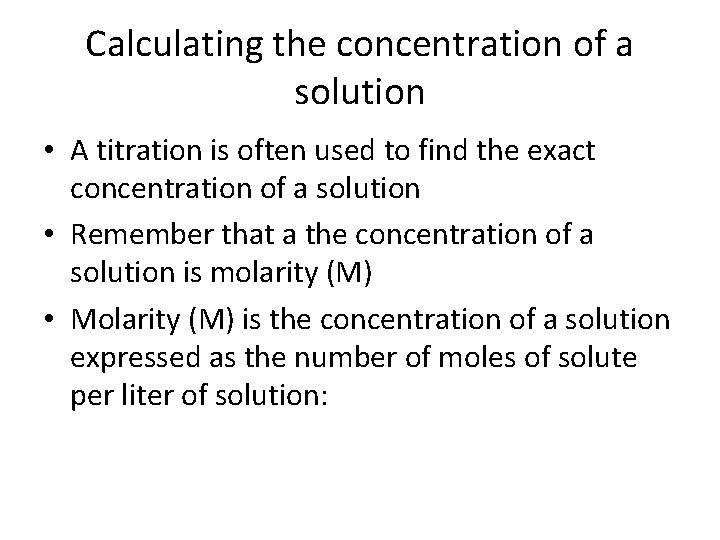 Calculating the concentration of a solution

• A titration is often used to find the exact concentration of a solution
• Remember that a the concentration of a solution is molarity (M)
• Molarity (M) is the concentration of a solution expressed as the number of moles of solute per liter of solution: